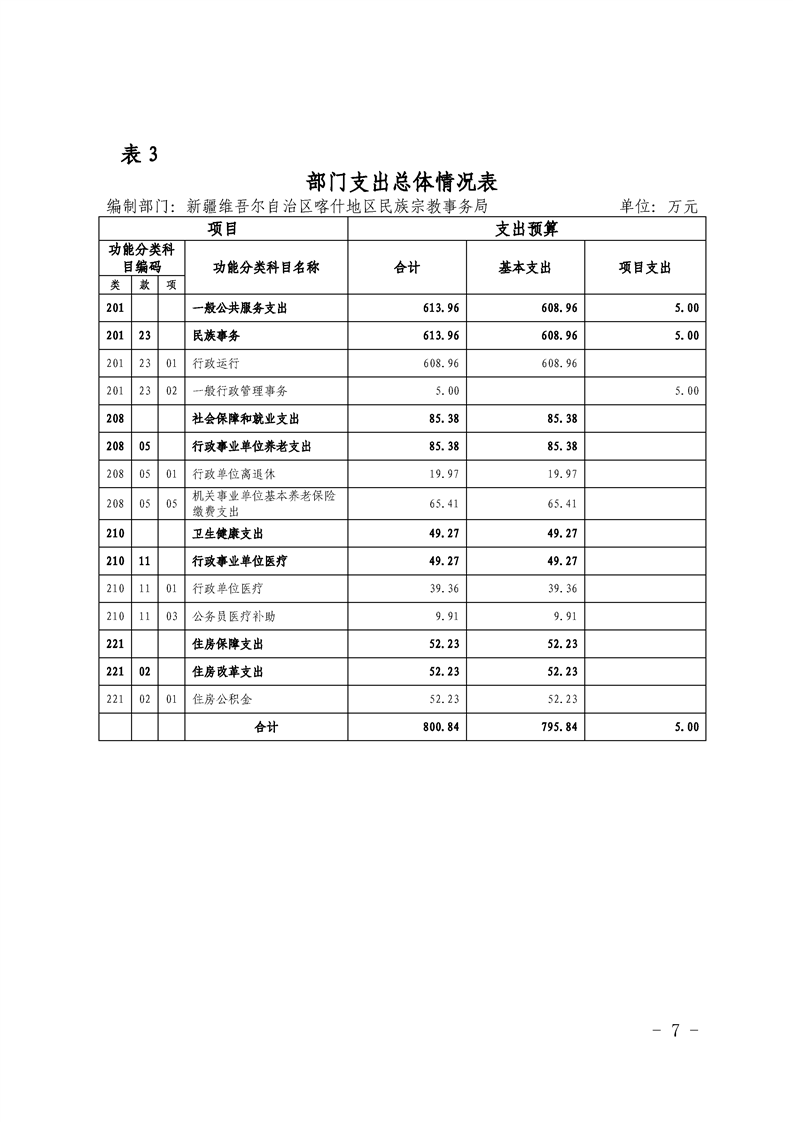 表 3

部门支出总体情况表

编制部门：新疆维吾尔自治区喀什地区民族宗教事务局　　单位：万元

| 项目 | | | | 支出预算 | | |
|---|---|---|---|---|---|---|
| 功能分类科目编码 | | | 功能分类科目名称 | 合计 | 基本支出 | 项目支出 |
| 类 | 款 | 项 | | | | |
| 201 | | | 一般公共服务支出 | 613.96 | 608.96 | 5.00 |
| 201 | 23 | | 民族事务 | 613.96 | 608.96 | 5.00 |
| 201 | 23 | 01 | 行政运行 | 608.96 | 608.96 | |
| 201 | 23 | 02 | 一般行政管理事务 | 5.00 | | 5.00 |
| 208 | | | 社会保障和就业支出 | 85.38 | 85.38 | |
| 208 | 05 | | 行政事业单位养老支出 | 85.38 | 85.38 | |
| 208 | 05 | 01 | 行政单位离退休 | 19.97 | 19.97 | |
| 208 | 05 | 05 | 机关事业单位基本养老保险缴费支出 | 65.41 | 65.41 | |
| 210 | | | 卫生健康支出 | 49.27 | 49.27 | |
| 210 | 11 | | 行政事业单位医疗 | 49.27 | 49.27 | |
| 210 | 11 | 01 | 行政单位医疗 | 39.36 | 39.36 | |
| 210 | 11 | 03 | 公务员医疗补助 | 9.91 | 9.91 | |
| 221 | | | 住房保障支出 | 52.23 | 52.23 | |
| 221 | 02 | | 住房改革支出 | 52.23 | 52.23 | |
| 221 | 02 | 01 | 住房公积金 | 52.23 | 52.23 | |
| | | | 合计 | 800.84 | 795.84 | 5.00 |

- 7 -